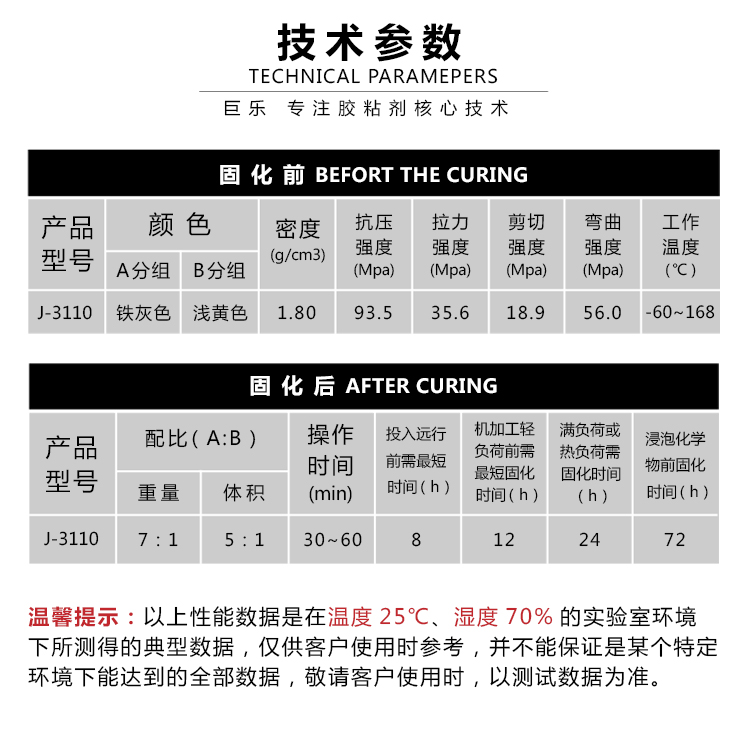 技术参数
TECHNICAL PARAMEPERS
巨乐 专注胶粘剂核心技术

固化前 BEFORT THE CURING

| 产品型号 | 颜色 A分组 | 颜色 B分组 | 密度 (g/cm3) | 抗压强度 (Mpa) | 拉力强度 (Mpa) | 剪切强度 (Mpa) | 弯曲强度 (Mpa) | 工作温度 (℃) |
|---|---|---|---|---|---|---|---|---|
| J-3110 | 铁灰色 | 浅黄色 | 1.80 | 93.5 | 35.6 | 18.9 | 56.0 | -60~168 |

固化后 AFTER CURING

| 产品型号 | 配比（A:B） 重量 | 配比（A:B） 体积 | 操作时间 (min) | 投入远行前需最短时间（h） | 机加工轻负荷前需最短固化时间（h） | 满负荷或热负荷需固化时间（h） | 浸泡化学物前固化时间（h） |
|---|---|---|---|---|---|---|---|
| J-3110 | 7：1 | 5：1 | 30~60 | 8 | 12 | 24 | 72 |

温馨提示：以上性能数据是在温度 25℃、湿度 70% 的实验室环境下所测得的典型数据，仅供客户使用时参考，并不能保证是某个特定环境下能达到的全部数据，敬请客户使用时，以测试数据为准。